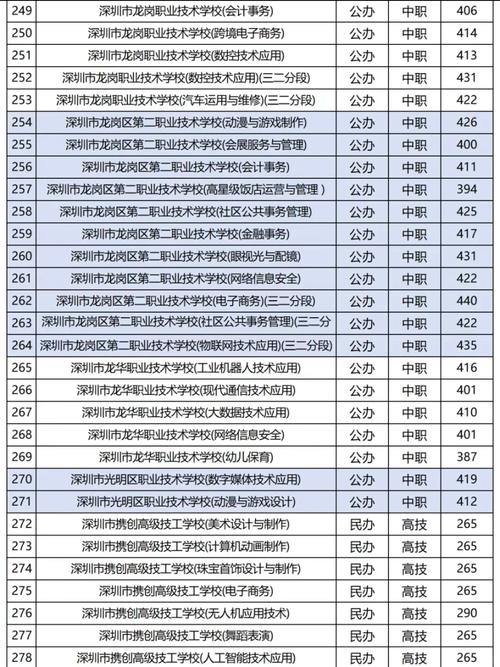 | 249 | 深圳市龙岗职业技术学校(会计事务) | 公办 | 中职 | 406 |
|---|---|---|---|---|
| 250 | 深圳市龙岗职业技术学校(跨境电子商务) | 公办 | 中职 | 414 |
| 251 | 深圳市龙岗职业技术学校(数控技术应用) | 公办 | 中职 | 413 |
| 252 | 深圳市龙岗职业技术学校(数控技术应用)(三二分段) | 公办 | 中职 | 431 |
| 253 | 深圳市龙岗职业技术学校(汽车运用与维修)(三二分段) | 公办 | 中职 | 422 |
| 254 | 深圳市龙岗区第二职业技术学校(动漫与游戏制作) | 公办 | 中职 | 426 |
| 255 | 深圳市龙岗区第二职业技术学校(会展服务与管理) | 公办 | 中职 | 400 |
| 256 | 深圳市龙岗区第二职业技术学校(会计事务) | 公办 | 中职 | 411 |
| 257 | 深圳市龙岗区第二职业技术学校(高星级饭店运营与管理 ) | 公办 | 中职 | 394 |
| 258 | 深圳市龙岗区第二职业技术学校(社区公共事务管理) | 公办 | 中职 | 425 |
| 259 | 深圳市龙岗区第二职业技术学校(金融事务) | 公办 | 中职 | 417 |
| 260 | 深圳市龙岗区第二职业技术学校(眼视光与配镜) | 公办 | 中职 | 431 |
| 261 | 深圳市龙岗区第二职业技术学校(网络信息安全) | 公办 | 中职 | 422 |
| 262 | 深圳市龙岗区第二职业技术学校(电子商务)(三二分段) | 公办 | 中职 | 440 |
| 263 | 深圳市龙岗区第二职业技术学校(社区公共事务管理)(三二分 | 公办 | 中职 | 422 |
| 264 | 深圳市龙岗区第二职业技术学校(物联网技术应用)(三二分段) | 公办 | 中职 | 435 |
| 265 | 深圳市龙华职业技术学校(工业机器人技术应用) | 公办 | 中职 | 416 |
| 266 | 深圳市龙华职业技术学校(现代通信技术应用) | 公办 | 中职 | 401 |
| 267 | 深圳市龙华职业技术学校(大数据技术应用) | 公办 | 中职 | 410 |
| 268 | 深圳市龙华职业技术学校(网络信息安全) | 公办 | 中职 | 401 |
| 269 | 深圳市龙华职业技术学校(幼儿保育) | 公办 | 中职 | 387 |
| 270 | 深圳市光明区职业技术学校(数字媒体技术应用) | 公办 | 中职 | 419 |
| 271 | 深圳市光明区职业技术学校(动漫与游戏设计) | 公办 | 中职 | 412 |
| 272 | 深圳市携创高级技工学校(美术设计与制作) | 民办 | 高技 | 265 |
| 273 | 深圳市携创高级技工学校(计算机动画制作) | 民办 | 高技 | 265 |
| 274 | 深圳市携创高级技工学校(珠宝首饰设计与制作) | 民办 | 高技 | 265 |
| 275 | 深圳市携创高级技工学校(电子商务) | 民办 | 高技 | 265 |
| 276 | 深圳市携创高级技工学校(无人机应用技术) | 民办 | 高技 | 290 |
| 277 | 深圳市携创高级技工学校(舞蹈表演) | 民办 | 高技 | 265 |
| 278 | 深圳市携创高级技工学校(人工智能技术应用) | 民办 | 高技 | 265 |